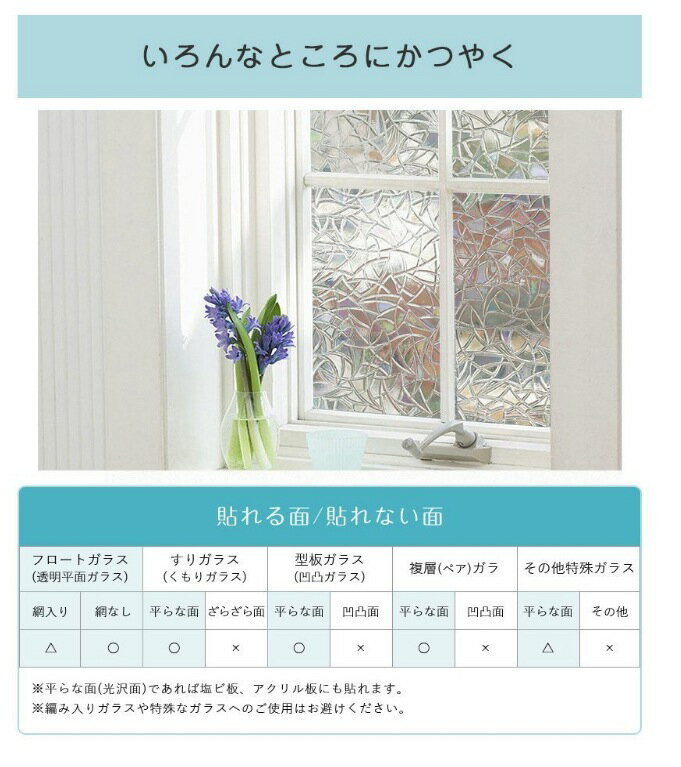 いろんなところにかつやく

貼れる面/貼れない面

| フロートガラス (透明平面ガラス) | | すりガラス (くもりガラス) | | 型板ガラス (凹凸ガラス) | | 複層(ペア)ガラ | | その他特殊ガラス | |
|---|---|---|---|---|---|---|---|---|---|
| 網入り | 網なし | 平らな面 | ざらざら面 | 平らな面 | 凹凸面 | 平らな面 | 凹凸面 | 平らな面 | その他 |
| △ | ○ | ○ | × | ○ | × | ○ | × | △ | × |

※平らな面(光沢面)であれば塩ビ板、アクリル板にも貼れます。
※編み入りガラスや特殊なガラスへのご使用はお避けください。